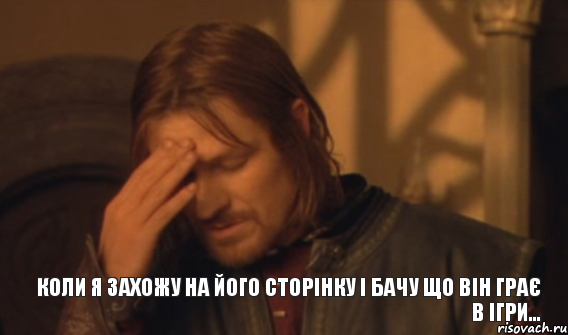 КОЛИ Я ЗАХОЖУ НА ЙОГО СТОРІНКУ І БАЧУ ЩО ВІН ГРАЄ В ІГРИ...

risovach.ru